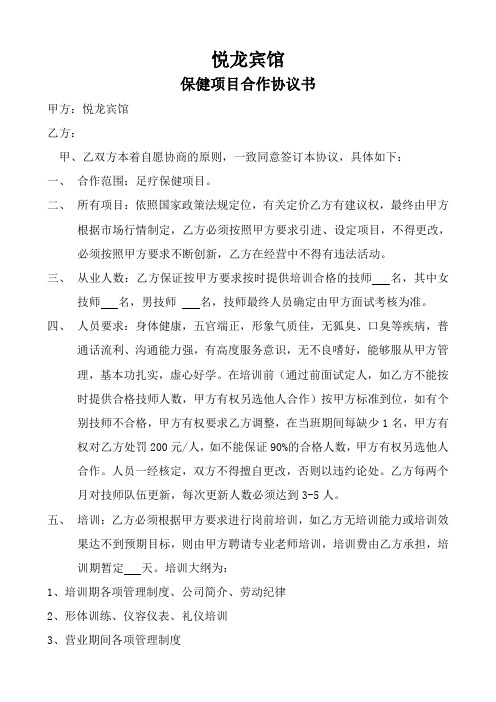 悦龙宾馆

保健项目合作协议书

甲方：悦龙宾馆

乙方：

甲、乙双方本着自愿协商的原则，一致同意签订本协议，具体如下：

一、 合作范围：足疗保健项目。

二、 所有项目：依照国家政策法规定位，有关定价乙方有建议权，最终由甲方根据市场行情制定，乙方必须按照甲方要求引进、设定项目，不得更改，必须按照甲方要求不断创新，乙方在经营中不得有违法活动。

三、 从业人数：乙方保证按甲方要求按时提供培训合格的技师___名，其中女技师___名，男技师 ___名，技师最终人员确定由甲方面试考核为准。

四、 人员要求：身体健康，五官端正，形象气质佳，无狐臭、口臭等疾病，普通话流利、沟通能力强，有高度服务意识，无不良嗜好，能够服从甲方管理，基本功扎实，虚心好学。在培训前（通过前面试定人，如乙方不能按时提供合格技师人数，甲方有权另选他人合作）按甲方标准到位，如有个别技师不合格，甲方有权要求乙方调整，在当班期间每缺少 1 名，甲方有权对乙方处罚 200 元/人，如不能保证 90%的合格人数，甲方有权另选他人合作。人员一经核定，双方不得擅自更改，否则以违约论处。乙方每两个月对技师队伍更新，每次更新人数必须达到 3-5 人。

五、 培训：乙方必须根据甲方要求进行岗前培训，如乙方无培训能力或培训效果达不到预期目标，则由甲方聘请专业老师培训，培训费由乙方承担，培训期暂定___天。培训大纲为：

1、培训期各项管理制度、公司简介、劳动纪律

2、形体训练、仪容仪表、礼仪培训

3、营业期间各项管理制度